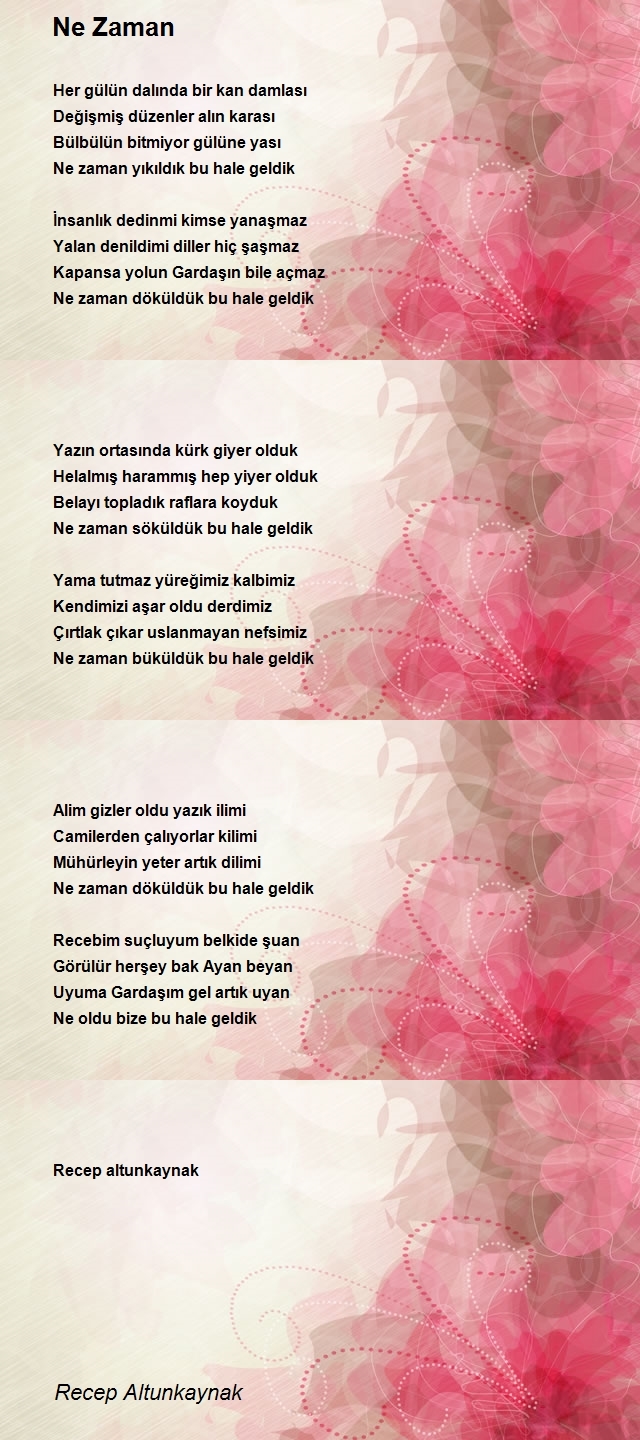 Ne Zaman

Her gülün dalında bir kan damlası
Değişmiş düzenler alın karası
Bülbülün bitmiyor gülüne yası
Ne zaman yıkıldık bu hale geldik

İnsanlık dedinmi kimse yanaşmaz
Yalan denildimi diller hiç şaşmaz
Kapansa yolun Gardaşın bile açmaz
Ne zaman döküldük bu hale geldik

Yazın ortasında kürk giyer olduk
Helalmış harammış hep yiyer olduk
Belayı topladık raflara koyduk
Ne zaman söküldük bu hale geldik

Yama tutmaz yüreğimiz kalbimiz
Kendimizi aşar oldu derdimiz
Çırtlak çıkar uslanmayan nefsimiz
Ne zaman büküldük bu hale geldik

Alim gizler oldu yazık ilimi
Camilerden çalıyorlar kilimi
Mühürleyin yeter artık dilimi
Ne zaman döküldük bu hale geldik

Recebim suçluyum belkide şuan
Görülür herşey bak Ayan beyan
Uyuma Gardaşım gel artık uyan
Ne oldu bize bu hale geldik

Recep altunkaynak

Recep Altunkaynak